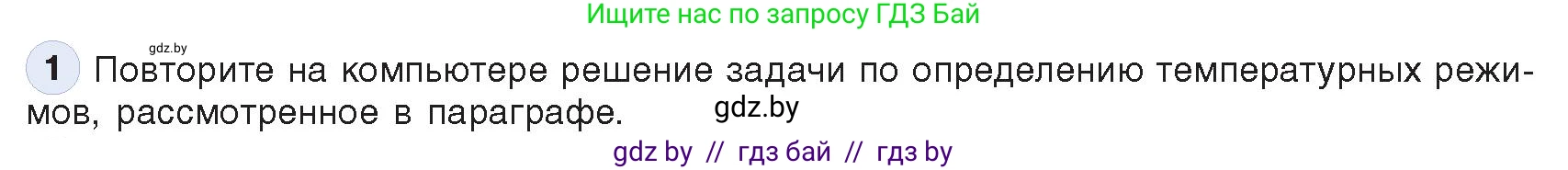 Ищите нас по запросу ГДЗ Бай

gdz.by

1 Повторите на компьютере решение задачи по определению температурных режимов, рассмотренное в параграфе. gdz.by

gdz by // гдз бай // гдз by